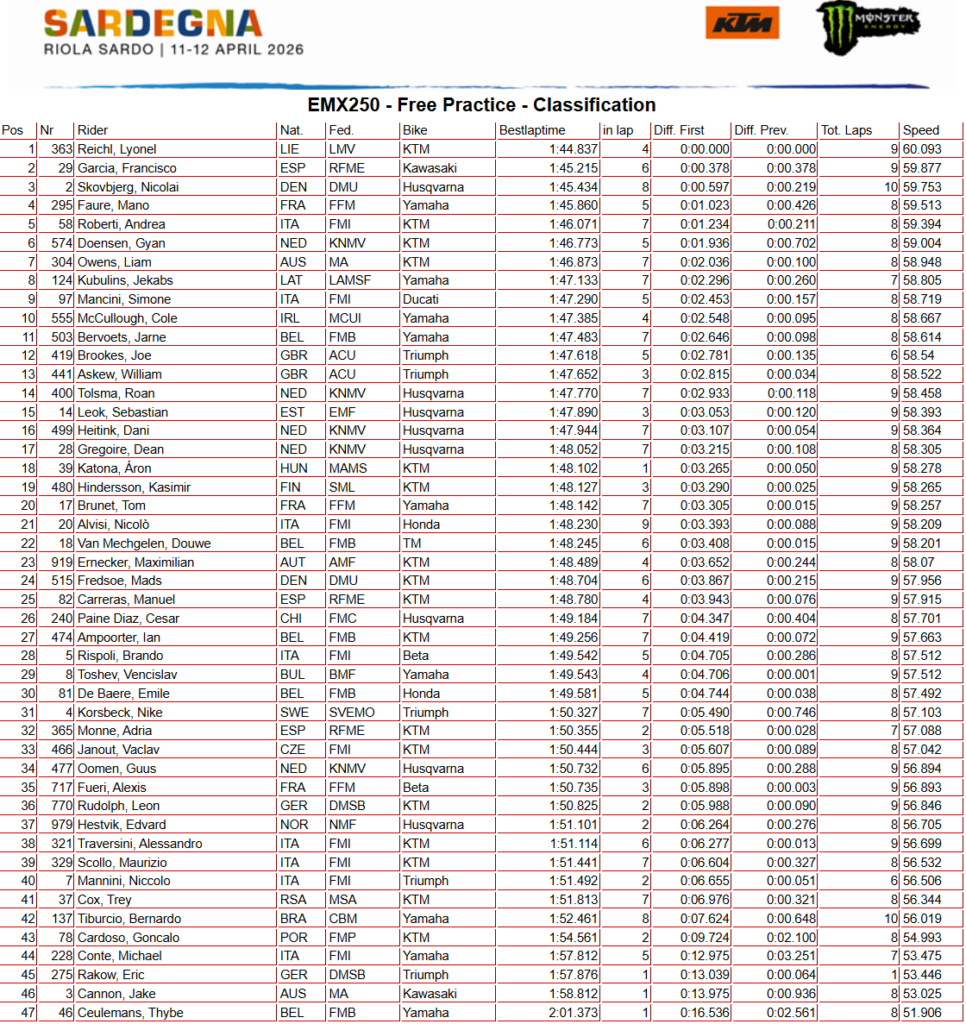 SARDEGNA
RIOLA SARDO | 11-12 APRIL 2026

KTM

MONSTER ENERGY

EMX250 - Free Practice - Classification

| Pos | Nr | Rider | Nat. | Fed. | Bike | Bestlaptime | in lap | Diff. First | Diff. Prev. | Tot. Laps | Speed |
|---|---|---|---|---|---|---|---|---|---|---|---|
| 1 | 363 | Reichl, Lyonel | LIE | LMV | KTM | 1:44.837 | 4 | 0:00.000 | 0:00.000 | 9 | 60.093 |
| 2 | 29 | Garcia, Francisco | ESP | RFME | Kawasaki | 1:45.215 | 6 | 0:00.378 | 0:00.378 | 9 | 59.877 |
| 3 | 2 | Skovbjerg, Nicolai | DEN | DMU | Husqvarna | 1:45.434 | 8 | 0:00.597 | 0:00.219 | 10 | 59.753 |
| 4 | 295 | Faure, Mano | FRA | FFM | Yamaha | 1:45.860 | 5 | 0:01.023 | 0:00.426 | 8 | 59.513 |
| 5 | 58 | Roberti, Andrea | ITA | FMI | KTM | 1:46.071 | 7 | 0:01.234 | 0:00.211 | 8 | 59.394 |
| 6 | 574 | Doensen, Gyan | NED | KNMV | KTM | 1:46.773 | 5 | 0:01.936 | 0:00.702 | 8 | 59.004 |
| 7 | 304 | Owens, Liam | AUS | MA | KTM | 1:46.873 | 7 | 0:02.036 | 0:00.100 | 8 | 58.948 |
| 8 | 124 | Kubulins, Jekabs | LAT | LAMSF | Yamaha | 1:47.133 | 7 | 0:02.296 | 0:00.260 | 7 | 58.805 |
| 9 | 97 | Mancini, Simone | ITA | FMI | Ducati | 1:47.290 | 5 | 0:02.453 | 0:00.157 | 8 | 58.719 |
| 10 | 555 | McCullough, Cole | IRL | MCUI | Yamaha | 1:47.385 | 4 | 0:02.548 | 0:00.095 | 8 | 58.667 |
| 11 | 503 | Bervoets, Jarne | BEL | FMB | Yamaha | 1:47.483 | 7 | 0:02.646 | 0:00.098 | 8 | 58.614 |
| 12 | 419 | Brookes, Joe | GBR | ACU | Triumph | 1:47.618 | 5 | 0:02.781 | 0:00.135 | 6 | 58.54 |
| 13 | 441 | Askew, William | GBR | ACU | Triumph | 1:47.652 | 3 | 0:02.815 | 0:00.034 | 8 | 58.522 |
| 14 | 400 | Tolsma, Roan | NED | KNMV | Husqvarna | 1:47.770 | 7 | 0:02.933 | 0:00.118 | 9 | 58.458 |
| 15 | 14 | Leok, Sebastian | EST | EMF | Husqvarna | 1:47.890 | 3 | 0:03.053 | 0:00.120 | 9 | 58.393 |
| 16 | 499 | Heitink, Dani | NED | KNMV | Husqvarna | 1:47.944 | 7 | 0:03.107 | 0:00.054 | 9 | 58.364 |
| 17 | 28 | Gregoire, Dean | NED | KNMV | Husqvarna | 1:48.052 | 7 | 0:03.215 | 0:00.108 | 8 | 58.305 |
| 18 | 39 | Katona, Áron | HUN | MAMS | KTM | 1:48.102 | 1 | 0:03.265 | 0:00.050 | 9 | 58.278 |
| 19 | 480 | Hindersson, Kasimir | FIN | SML | KTM | 1:48.127 | 3 | 0:03.290 | 0:00.025 | 9 | 58.265 |
| 20 | 17 | Brunet, Tom | FRA | FFM | Yamaha | 1:48.142 | 7 | 0:03.305 | 0:00.015 | 9 | 58.257 |
| 21 | 20 | Alvisi, Nicolò | ITA | FMI | Honda | 1:48.230 | 9 | 0:03.393 | 0:00.088 | 9 | 58.209 |
| 22 | 18 | Van Mechgelen, Douwe | BEL | FMB | TM | 1:48.245 | 6 | 0:03.408 | 0:00.015 | 9 | 58.201 |
| 23 | 919 | Ernecker, Maximilian | AUT | AMF | KTM | 1:48.489 | 4 | 0:03.652 | 0:00.244 | 8 | 58.07 |
| 24 | 515 | Fredsoe, Mads | DEN | DMU | KTM | 1:48.704 | 6 | 0:03.867 | 0:00.215 | 9 | 57.956 |
| 25 | 82 | Carreras, Manuel | ESP | RFME | KTM | 1:48.780 | 4 | 0:03.943 | 0:00.076 | 9 | 57.915 |
| 26 | 240 | Paine Diaz, Cesar | CHI | FMC | Husqvarna | 1:49.184 | 7 | 0:04.347 | 0:00.404 | 8 | 57.701 |
| 27 | 474 | Ampoorter, Ian | BEL | FMB | KTM | 1:49.256 | 7 | 0:04.419 | 0:00.072 | 9 | 57.663 |
| 28 | 5 | Rispoli, Brando | ITA | FMI | Beta | 1:49.542 | 5 | 0:04.705 | 0:00.286 | 8 | 57.512 |
| 29 | 8 | Toshev, Vencislav | BUL | BMF | Yamaha | 1:49.543 | 4 | 0:04.706 | 0:00.001 | 9 | 57.512 |
| 30 | 81 | De Baere, Emile | BEL | FMB | Honda | 1:49.581 | 5 | 0:04.744 | 0:00.038 | 8 | 57.492 |
| 31 | 4 | Korsbeck, Nike | SWE | SVEMO | Triumph | 1:50.327 | 7 | 0:05.490 | 0:00.746 | 8 | 57.103 |
| 32 | 365 | Monne, Adria | ESP | RFME | KTM | 1:50.355 | 2 | 0:05.518 | 0:00.028 | 7 | 57.088 |
| 33 | 466 | Janout, Vaclav | CZE | FMI | KTM | 1:50.444 | 3 | 0:05.607 | 0:00.089 | 8 | 57.042 |
| 34 | 477 | Oomen, Guus | NED | KNMV | Husqvarna | 1:50.732 | 6 | 0:05.895 | 0:00.288 | 9 | 56.894 |
| 35 | 717 | Fueri, Alexis | FRA | FFM | Beta | 1:50.735 | 3 | 0:05.898 | 0:00.003 | 9 | 56.893 |
| 36 | 770 | Rudolph, Leon | GER | DMSB | KTM | 1:50.825 | 2 | 0:05.988 | 0:00.090 | 9 | 56.846 |
| 37 | 979 | Hestvik, Edvard | NOR | NMF | Husqvarna | 1:51.101 | 2 | 0:06.264 | 0:00.276 | 8 | 56.705 |
| 38 | 321 | Traversini, Alessandro | ITA | FMI | KTM | 1:51.114 | 6 | 0:06.277 | 0:00.013 | 9 | 56.699 |
| 39 | 329 | Scollo, Maurizio | ITA | FMI | KTM | 1:51.441 | 7 | 0:06.604 | 0:00.327 | 8 | 56.532 |
| 40 | 7 | Mannini, Niccolo | ITA | FMI | Triumph | 1:51.492 | 2 | 0:06.655 | 0:00.051 | 6 | 56.506 |
| 41 | 37 | Cox, Trey | RSA | MSA | KTM | 1:51.813 | 7 | 0:06.976 | 0:00.321 | 8 | 56.344 |
| 42 | 137 | Tiburcio, Bernardo | BRA | CBM | Yamaha | 1:52.461 | 8 | 0:07.624 | 0:00.648 | 10 | 56.019 |
| 43 | 78 | Cardoso, Goncalo | POR | FMP | KTM | 1:54.561 | 2 | 0:09.724 | 0:02.100 | 8 | 54.993 |
| 44 | 228 | Conte, Michael | ITA | FMI | Yamaha | 1:57.812 | 5 | 0:12.975 | 0:03.251 | 7 | 53.475 |
| 45 | 275 | Rakow, Eric | GER | DMSB | Triumph | 1:57.876 | 1 | 0:13.039 | 0:00.064 | 1 | 53.446 |
| 46 | 3 | Cannon, Jake | AUS | MA | Kawasaki | 1:58.812 | 1 | 0:13.975 | 0:00.936 | 8 | 53.025 |
| 47 | 46 | Ceulemans, Thybe | BEL | FMB | Yamaha | 2:01.373 | 1 | 0:16.536 | 0:02.561 | 8 | 51.906 |